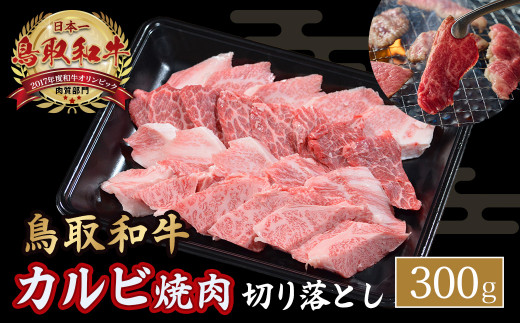 日本一
鳥取和牛
2017年度和牛オリンピック
肉質部門

鳥取和牛
カルビ焼肉 切り落とし
300g